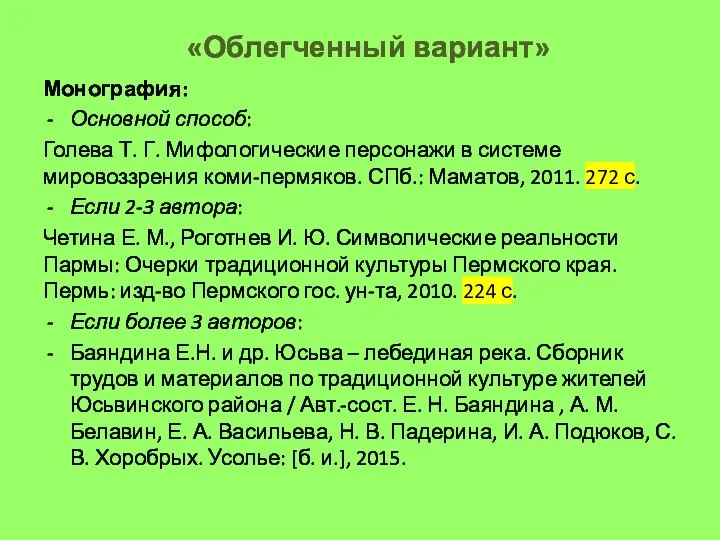 «Облегченный вариант»

Монография:

- Основной способ:

Голева Т. Г. Мифологические персонажи в системе мировоззрения коми-пермяков. СПб.: Маматов, 2011. 272 с.

- Если 2-3 автора:

Четина Е. М., Роготнев И. Ю. Символические реальности Пармы: Очерки традиционной культуры Пермского края. Пермь: изд-во Пермского гос. ун-та, 2010. 224 с.

- Если более 3 авторов:

- Баяндина Е.Н. и др. Юсьва – лебединая река. Сборник трудов и материалов по традиционной культуре жителей Юсьвинского района / Авт.-сост. Е. Н. Баяндина , А. М. Белавин, Е. А. Васильева, Н. В. Падерина, И. А. Подюков, С. В. Хоробрых. Усолье: [б. и.], 2015.